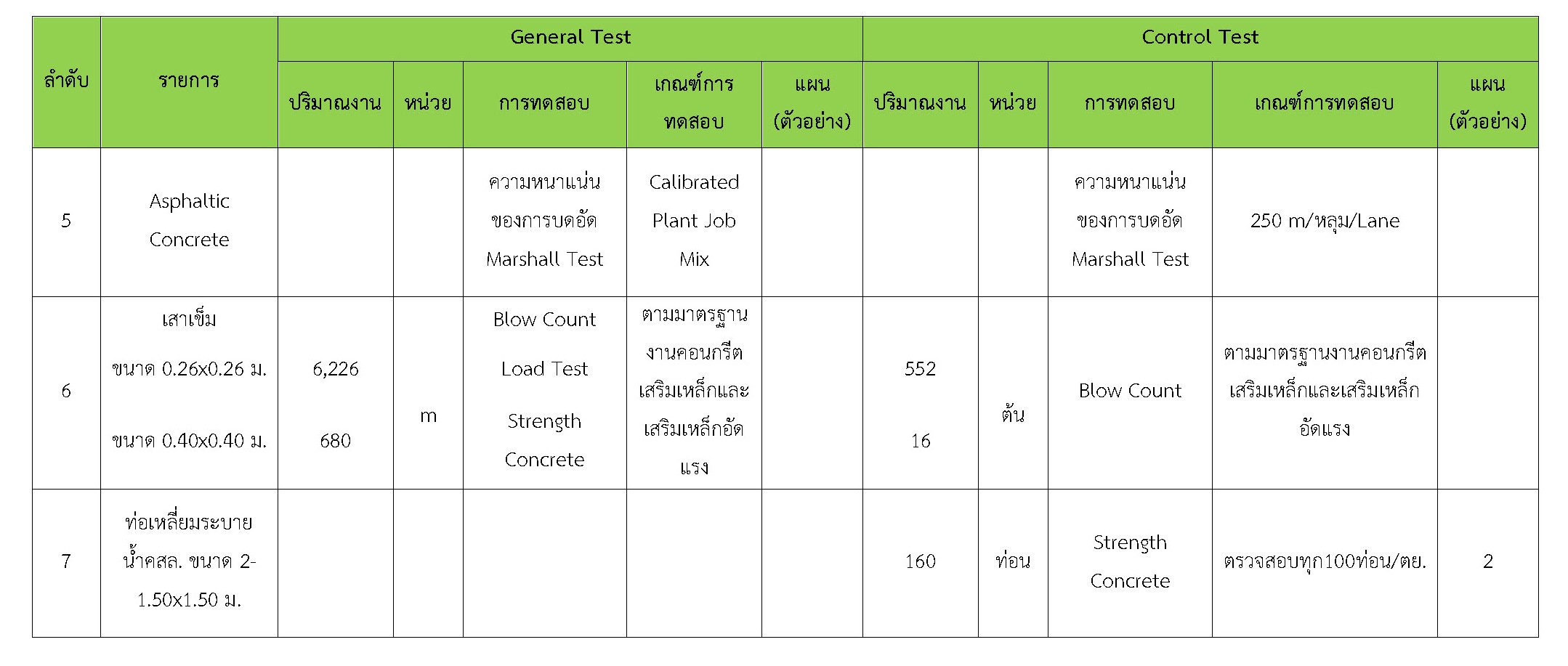 | ลำดับ | รายการ | General Test | | | | | Control Test | | | | |
|---|---|---|---|---|---|---|---|---|---|---|---|
| | | ปริมาณงาน | หน่วย | การทดสอบ | เกณฑ์การทดสอบ | แผน (ตัวอย่าง) | ปริมาณงาน | หน่วย | การทดสอบ | เกณฑ์การทดสอบ | แผน (ตัวอย่าง) |
| 5 | Asphaltic Concrete | | | ความหนาแน่นของการบดอัด Marshall Test | Calibrated Plant Job Mix | | | | ความหนาแน่นของการบดอัด Marshall Test | 250 m/หลุม/Lane | |
| 6 | เสาเข็ม ขนาด 0.26x0.26 ม. ขนาด 0.40x0.40 ม. | 6,226 680 | m | Blow Count Load Test Strength Concrete | ตามมาตรฐานงานคอนกรีตเสริมเหล็กและเสริมเหล็กอัดแรง | | 552 16 | ต้น | Blow Count | ตามมาตรฐานงานคอนกรีตเสริมเหล็กและเสริมเหล็กอัดแรง | |
| 7 | ท่อเหลี่ยมระบายน้ำคสล. ขนาด 2-1.50x1.50 ม. | | | | | | 160 | ท่อน | Strength Concrete | ตรวจสอบทุก100ท่อน/ตย. | 2 |